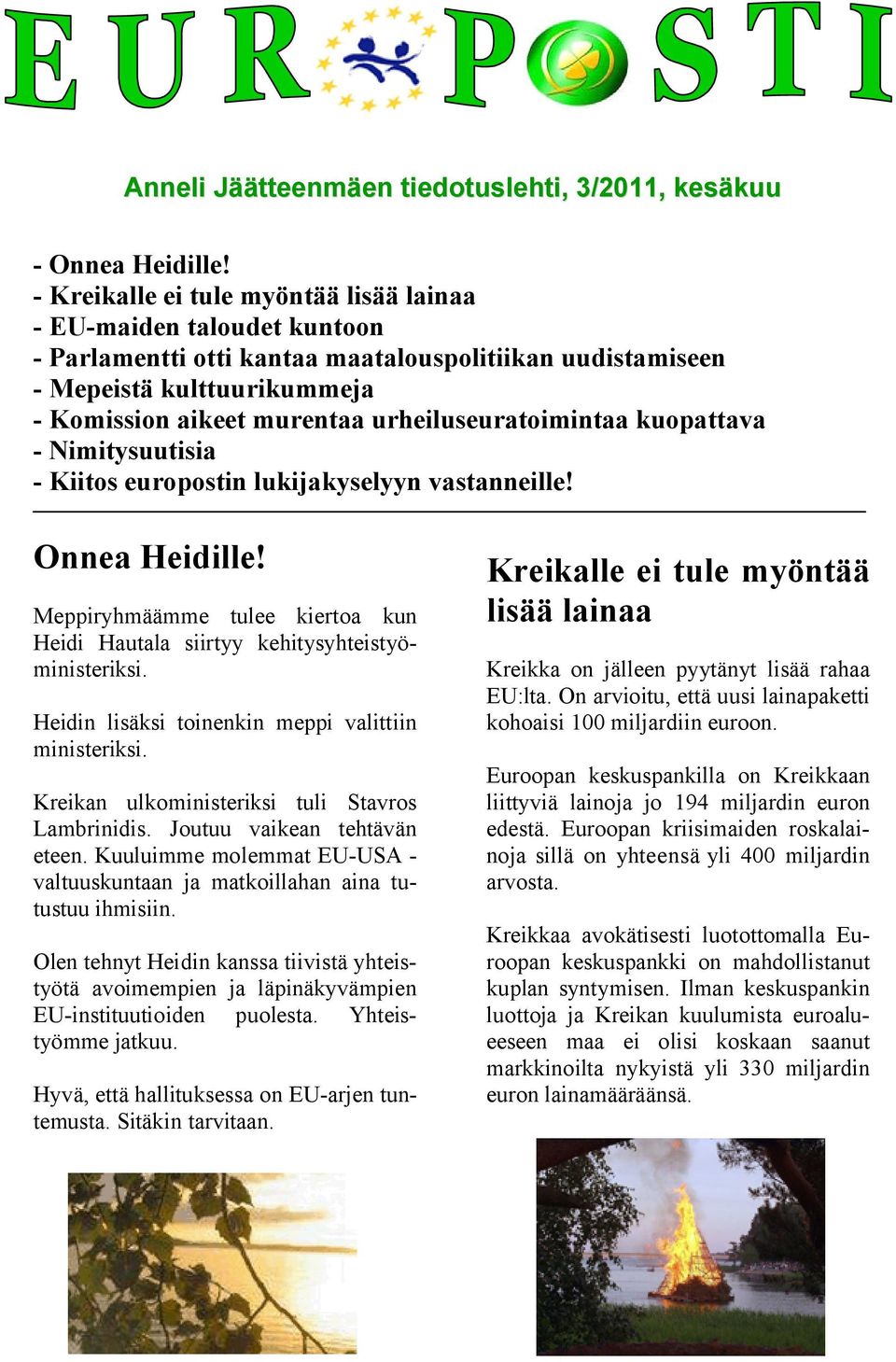 EUR POSTI

Anneli Jäätteenmäen tiedotuslehti, 3/2011, kesäkuu

- Onnea Heidille!
- Kreikalle ei tule myöntää lisää lainaa
- EU-maiden taloudet kuntoon
- Parlamentti otti kantaa maatalouspolitiikan uudistamiseen
- Mepeistä kulttuurikummeja
- Komission aikeet murentaa urheiluseuratoimintaa kuopattava
- Nimitysuutisia
- Kiitos europostin lukijakyselyyn vastanneille!

Onnea Heidille!

Meppiryhmäämme tulee kiertoa kun Heidi Hautala siirtyy kehitysyhteistyöministeriksi.

Heidin lisäksi toinenkin meppi valittiin ministeriksi.

Kreikan ulkoministeriksi tuli Stavros Lambrinidis. Joutuu vaikean tehtävän eteen. Kuuluimme molemmat EU-USA -valtuuskuntaan ja matkoillahan aina tutustuu ihmisiin.

Olen tehnyt Heidin kanssa tiivistä yhteistyötä avoimempien ja läpinäkyvämpien EU-instituutioiden puolesta. Yhteistyömme jatkuu.

Hyvä, että hallituksessa on EU-arjen tuntemusta. Sitäkin tarvitaan.

Kreikalle ei tule myöntää lisää lainaa

Kreikka on jälleen pyytänyt lisää rahaa EU:lta. On arvioitu, että uusi lainapaketti kohoaisi 100 miljardiin euroon.

Euroopan keskuspankilla on Kreikkaan liittyviä lainoja jo 194 miljardin euron edestä. Euroopan kriisimaiden roskalainoja sillä on yhteensä yli 400 miljardin arvosta.

Kreikkaa avokätisesti luotottomalla Euroopan keskuspankki on mahdollistanut kuplan syntymisen. Ilman keskuspankin luottoja ja Kreikan kuulumista euroalueeseen maa ei olisi koskaan saanut markkinoilta nykyistä yli 330 miljardin euron lainamääräänsä.